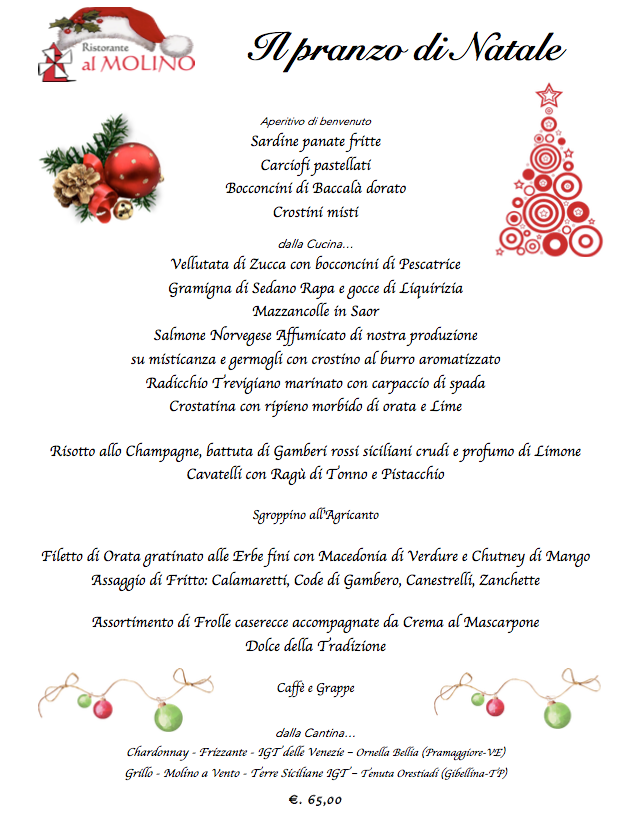 Ristorante al MOLINO

Il pranzo di Natale

Aperitivo di benvenuto
Sardine panate fritte
Carciofi pastellati
Bocconcini di Baccalà dorato
Crostini misti

dalla Cucina...
Vellutata di Zucca con bocconcini di Pescatrice
Gramigna di Sedano Rapa e gocce di Liquirizia
Mazzancolle in Saor
Salmone Norvegese Affumicato di nostra produzione
su misticanza e germogli con crostino al burro aromatizzato
Radicchio Trevigiano marinato con carpaccio di spada
Crostatina con ripieno morbido di orata e Lime

Risotto allo Champagne, battuta di Gamberi rossi siciliani crudi e profumo di Limone
Cavatelli con Ragù di Tonno e Pistacchio

Sgroppino all'Agricanto

Filetto di Orata gratinato alle Erbe fini con Macedonia di Verdure e Chutney di Mango
Assaggio di Fritto: Calamaretti, Code di Gambero, Canestrelli, Zanchette

Assortimento di Frolle caserecce accompagnate da Crema al Mascarpone
Dolce della Tradizione

Caffè e Grappe

dalla Cantina...
Chardonnay - Frizzante - IGT delle Venezie – Ornella Bellia (Pramaggiore-VE)
Grillo - Molino a Vento - Terre Siciliane IGT – Tenuta Orestiadi (Gibellina-TP)

€. 65,00